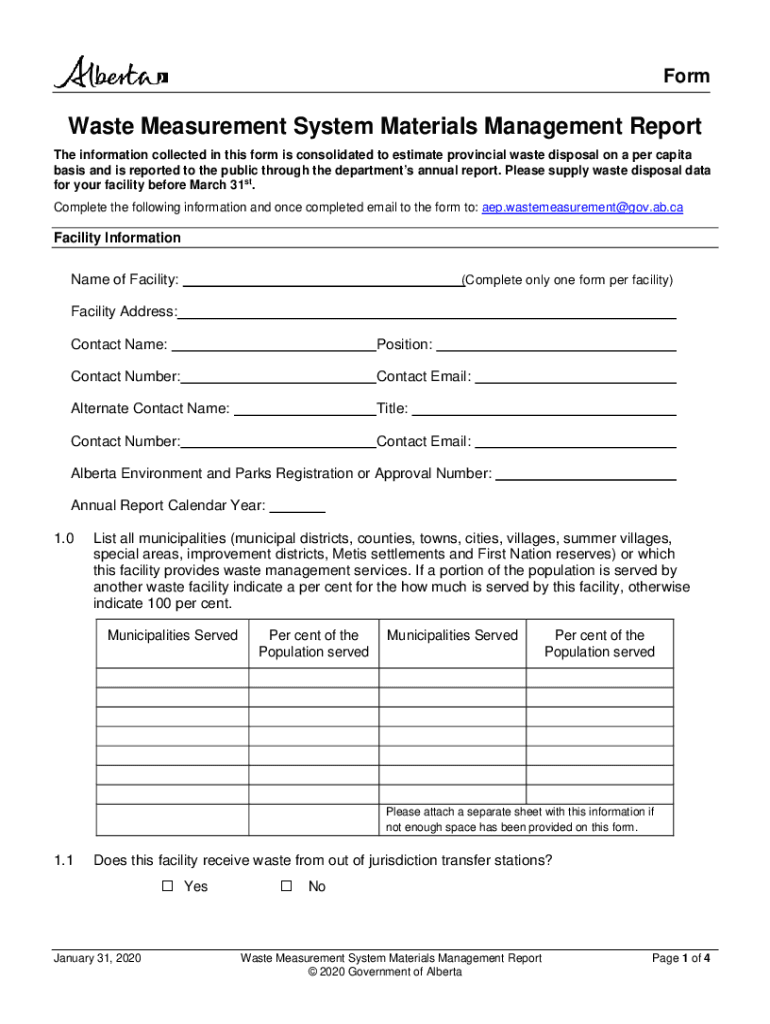 Alberta

Form

Waste Measurement System Materials Management Report

The information collected in this form is consolidated to estimate provincial waste disposal on a per capita basis and is reported to the public through the department's annual report. Please supply waste disposal data for your facility before March 31$^{st}$.

Complete the following information and once completed email to the form to: aep.wastemeasurement@gov.ab.ca

Facility Information

Name of Facility: (Complete only one form per facility)

Facility Address:

Contact Name: Position:

Contact Number: Contact Email:

Alternate Contact Name: Title:

Contact Number: Contact Email:

Alberta Environment and Parks Registration or Approval Number:

Annual Report Calendar Year:

1.0 List all municipalities (municipal districts, counties, towns, cities, villages, summer villages, special areas, improvement districts, Metis settlements and First Nation reserves) or which this facility provides waste management services. If a portion of the population is served by another waste facility indicate a per cent for the how much is served by this facility, otherwise indicate 100 per cent.

| Municipalities Served | Per cent of the Population served | Municipalities Served | Per cent of the Population served |
|---|---|---|---|
| | | | |
| | | | |
| | | | |
| | | | |
| | | | |
| | | | |
| | | | |
| | | Please attach a separate sheet with this information if not enough space has been provided on this form. | |

1.1 Does this facility receive waste from out of jurisdiction transfer stations?

☐ Yes ☐ No

January 31, 2020

Waste Measurement System Materials Management Report
© 2020 Government of Alberta

Page 1 of 4